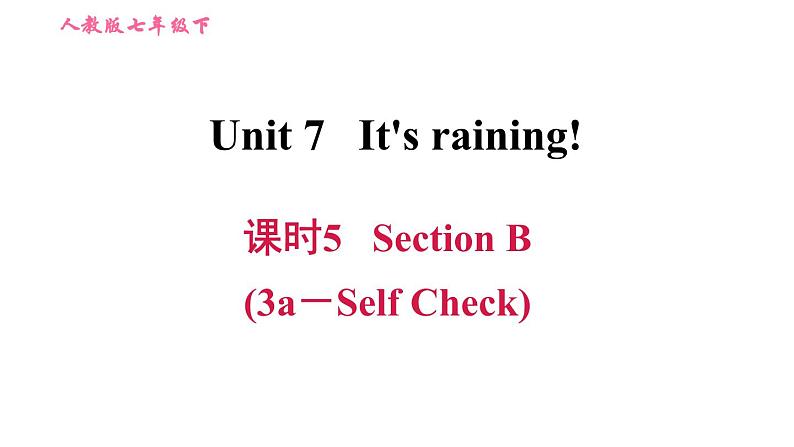 人教版七年级下

Unit 7 It's raining!

课时5 Section B

(3a－Self Check)